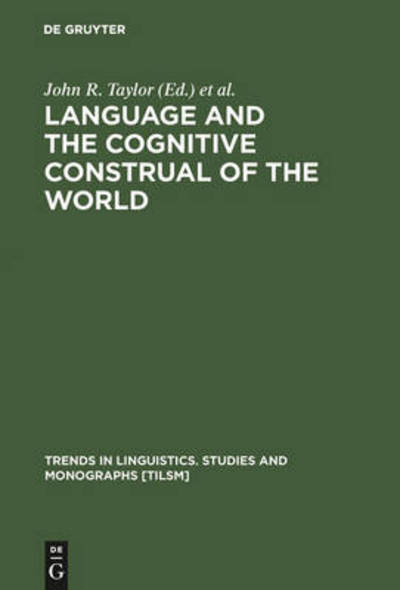 DE GRUYTER

John R. Taylor (Ed.) et al.

LANGUAGE AND THE COGNITIVE CONSTRUAL OF THE WORLD

TRENDS IN LINGUISTICS. STUDIES AND MONOGRAPHS [TILSM]

DE
G